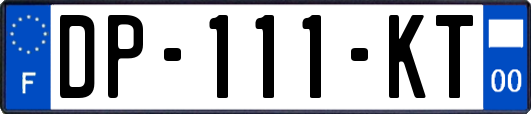 F
DP-111-KT
00